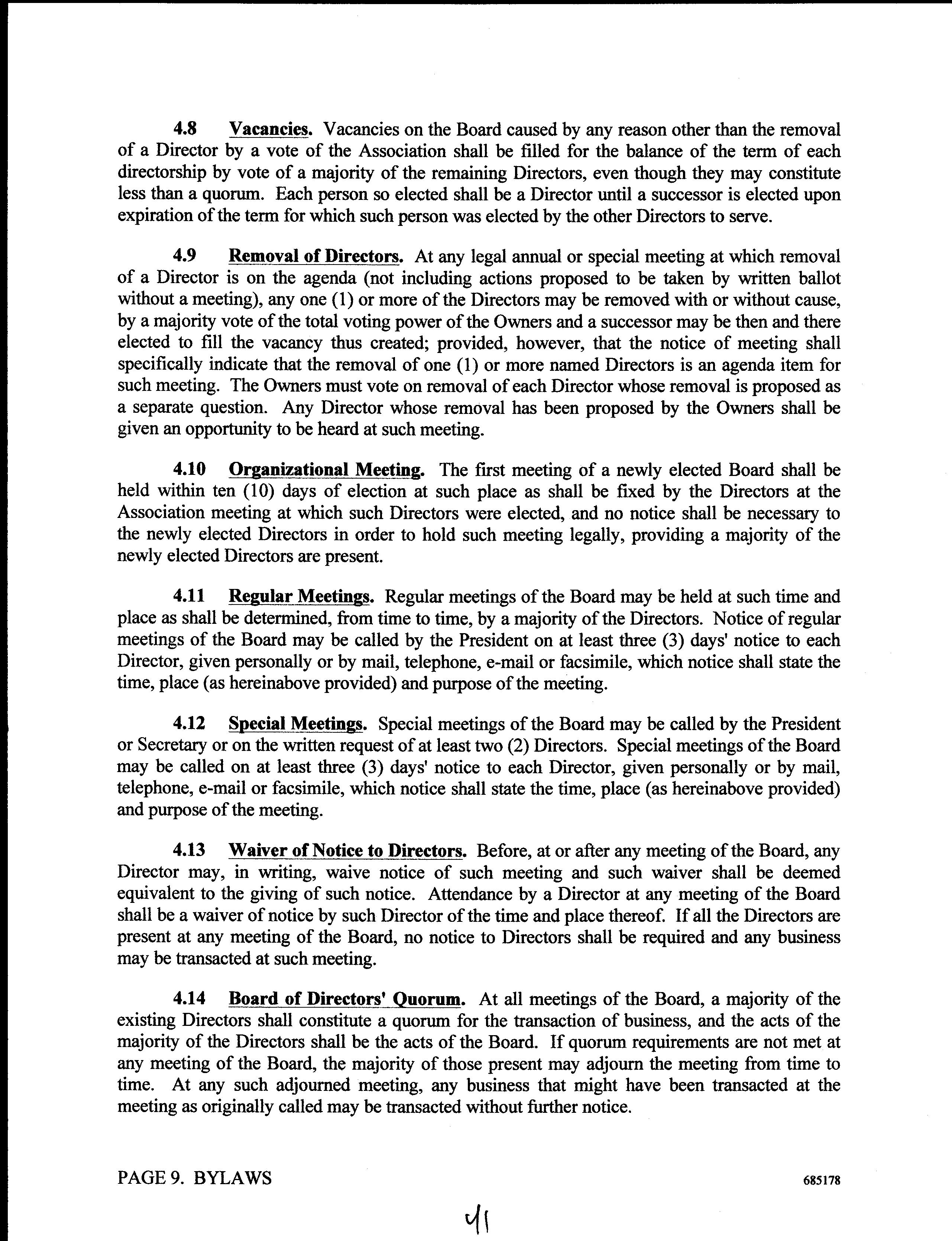 4.8 Vacancies. Vacancies on the Board caused by any reason other than the removal of a Director by a vote of the Association shall be filled for the balance of the term of each directorship by vote of a majority of the remaining Directors, even though they may constitute less than a quorum. Each person so elected shall be a Director until a successor is elected upon expiration of the term for which such person was elected by the other Directors to serve.

4.9 Removal of Directors. At any legal annual or special meeting at which removal of a Director is on the agenda (not including actions proposed to be taken by written ballot without a meeting), any one (1) or more of the Directors may be removed with or without cause, by a majority vote of the total voting power of the Owners and a successor may be then and there elected to fill the vacancy thus created; provided, however, that the notice of meeting shall specifically indicate that the removal of one (1) or more named Directors is an agenda item for such meeting. The Owners must vote on removal of each Director whose removal is proposed as a separate question. Any Director whose removal has been proposed by the Owners shall be given an opportunity to be heard at such meeting.

4.10 Organizational Meeting. The first meeting of a newly elected Board shall be held within ten (10) days of election at such place as shall be fixed by the Directors at the Association meeting at which such Directors were elected, and no notice shall be necessary to the newly elected Directors in order to hold such meeting legally, providing a majority of the newly elected Directors are present.

4.11 Regular Meetings. Regular meetings of the Board may be held at such time and place as shall be determined, from time to time, by a majority of the Directors. Notice of regular meetings of the Board may be called by the President on at least three (3) days' notice to each Director, given personally or by mail, telephone, e-mail or facsimile, which notice shall state the time, place (as hereinabove provided) and purpose of the meeting.

4.12 Special Meetings. Special meetings of the Board may be called by the President or Secretary or on the written request of at least two (2) Directors. Special meetings of the Board may be called on at least three (3) days' notice to each Director, given personally or by mail, telephone, e-mail or facsimile, which notice shall state the time, place (as hereinabove provided) and purpose of the meeting.

4.13 Waiver of Notice to Directors. Before, at or after any meeting of the Board, any Director may, in writing, waive notice of such meeting and such waiver shall be deemed equivalent to the giving of such notice. Attendance by a Director at any meeting of the Board shall be a waiver of notice by such Director of the time and place thereof. If all the Directors are present at any meeting of the Board, no notice to Directors shall be required and any business may be transacted at such meeting.

4.14 Board of Directors' Quorum. At all meetings of the Board, a majority of the existing Directors shall constitute a quorum for the transaction of business, and the acts of the majority of the Directors shall be the acts of the Board. If quorum requirements are not met at any meeting of the Board, the majority of those present may adjourn the meeting from time to time. At any such adjourned meeting, any business that might have been transacted at the meeting as originally called may be transacted without further notice.

PAGE 9. BYLAWS 685178

41